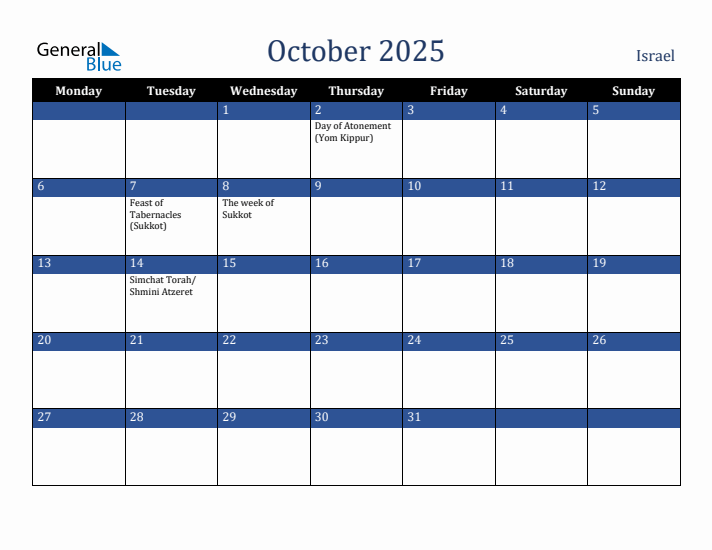 General Blue

October 2025

Israel

| Monday | Tuesday | Wednesday | Thursday | Friday | Saturday | Sunday |
|---|---|---|---|---|---|---|
| | | 1 | 2 Day of Atonement (Yom Kippur) | 3 | 4 | 5 |
| 6 | 7 Feast of Tabernacles (Sukkot) | 8 The week of Sukkot | 9 | 10 | 11 | 12 |
| 13 | 14 Simchat Torah/ Shmini Atzeret | 15 | 16 | 17 | 18 | 19 |
| 20 | 21 | 22 | 23 | 24 | 25 | 26 |
| 27 | 28 | 29 | 30 | 31 | | |